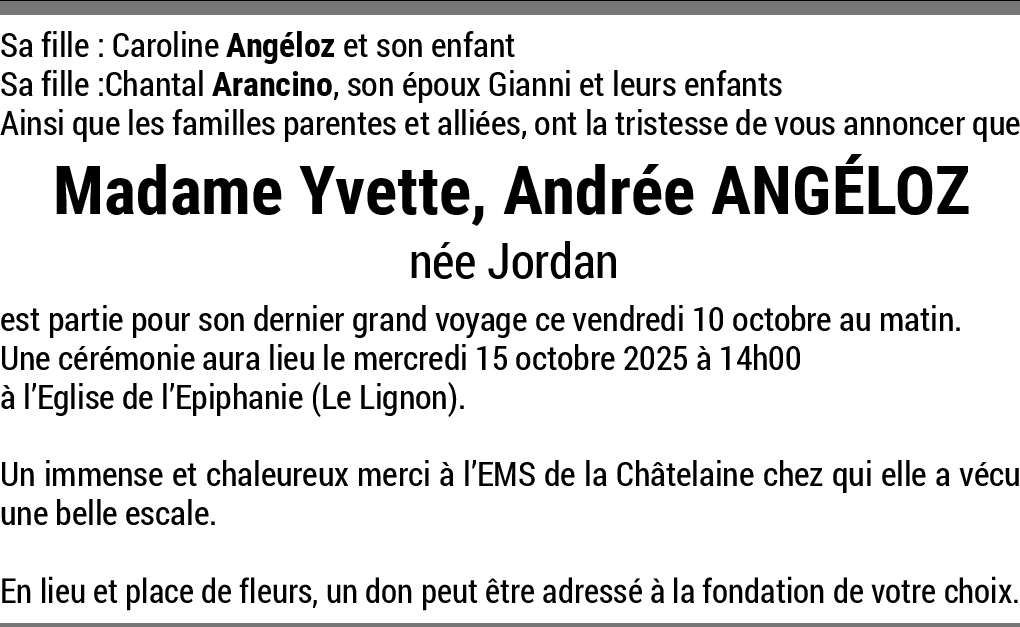 Sa fille : Caroline Angéloz et son enfant
Sa fille :Chantal Arancino, son époux Gianni et leurs enfants
Ainsi que les familles parentes et alliées, ont la tristesse de vous annoncer que

Madame Yvette, Andrée ANGÉLOZ
née Jordan

est partie pour son dernier grand voyage ce vendredi 10 octobre au matin.
Une cérémonie aura lieu le mercredi 15 octobre 2025 à 14h00
à l'Eglise de l'Epiphanie (Le Lignon).

Un immense et chaleureux merci à l'EMS de la Châtelaine chez qui elle a vécu une belle escale.

En lieu et place de fleurs, un don peut être adressé à la fondation de votre choix.